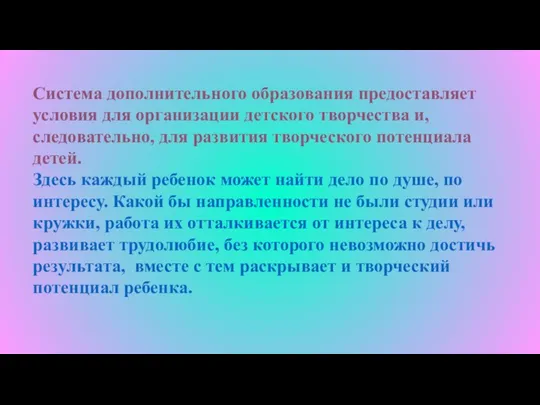 Система дополнительного образования предоставляет условия для организации детского творчества и, следовательно, для развития творческого потенциала детей.
Здесь каждый ребенок может найти дело по душе, по интересу. Какой бы направленности не были студии или кружки, работа их отталкивается от интереса к делу, развивает трудолюбие, без которого невозможно достичь результата, вместе с тем раскрывает и творческий потенциал ребенка.